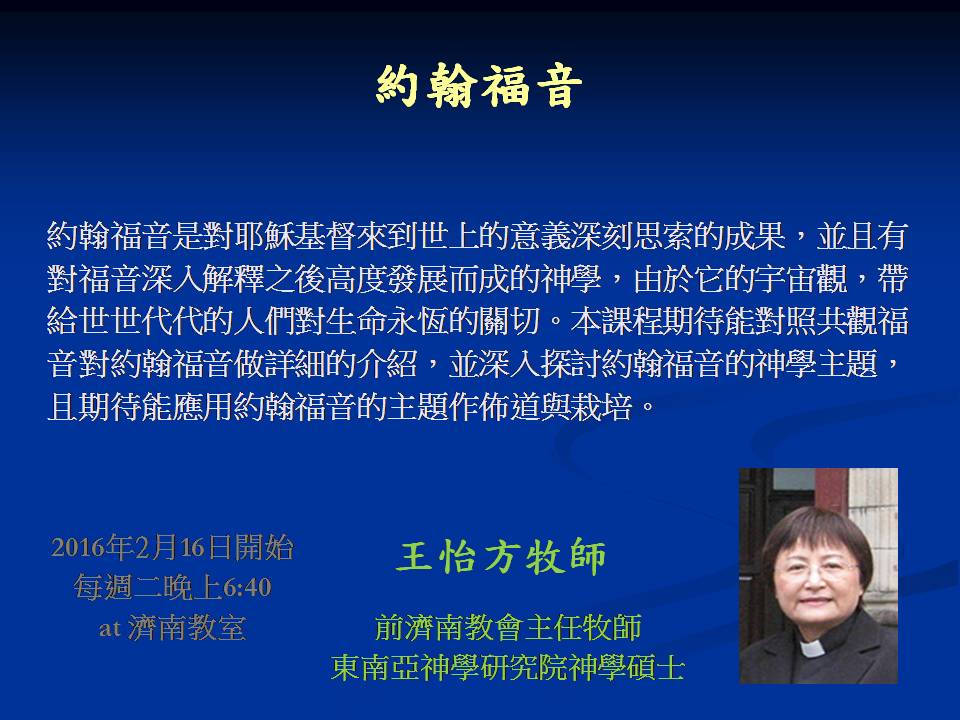 約翰福音

約翰福音是對耶穌基督來到世上的意義深刻思索的成果，並且有對福音深入解釋之後高度發展而成的神學，由於它的宇宙觀，帶給世世代代的人們對生命永恆的關切。本課程期待能對照共觀福音對約翰福音做詳細的介紹，並深入探討約翰福音的神學主題，且期待能應用約翰福音的主題作佈道與栽培。

2016年2月16日開始
每週二晚上6:40
at 濟南教室

王怡方牧師

前濟南教會主任牧師
東南亞神學研究院神學碩士